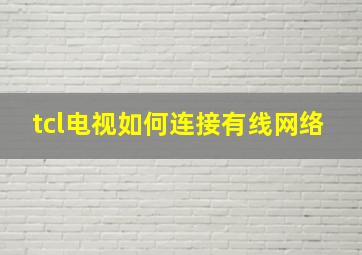 tcl电视如何连接有线网络